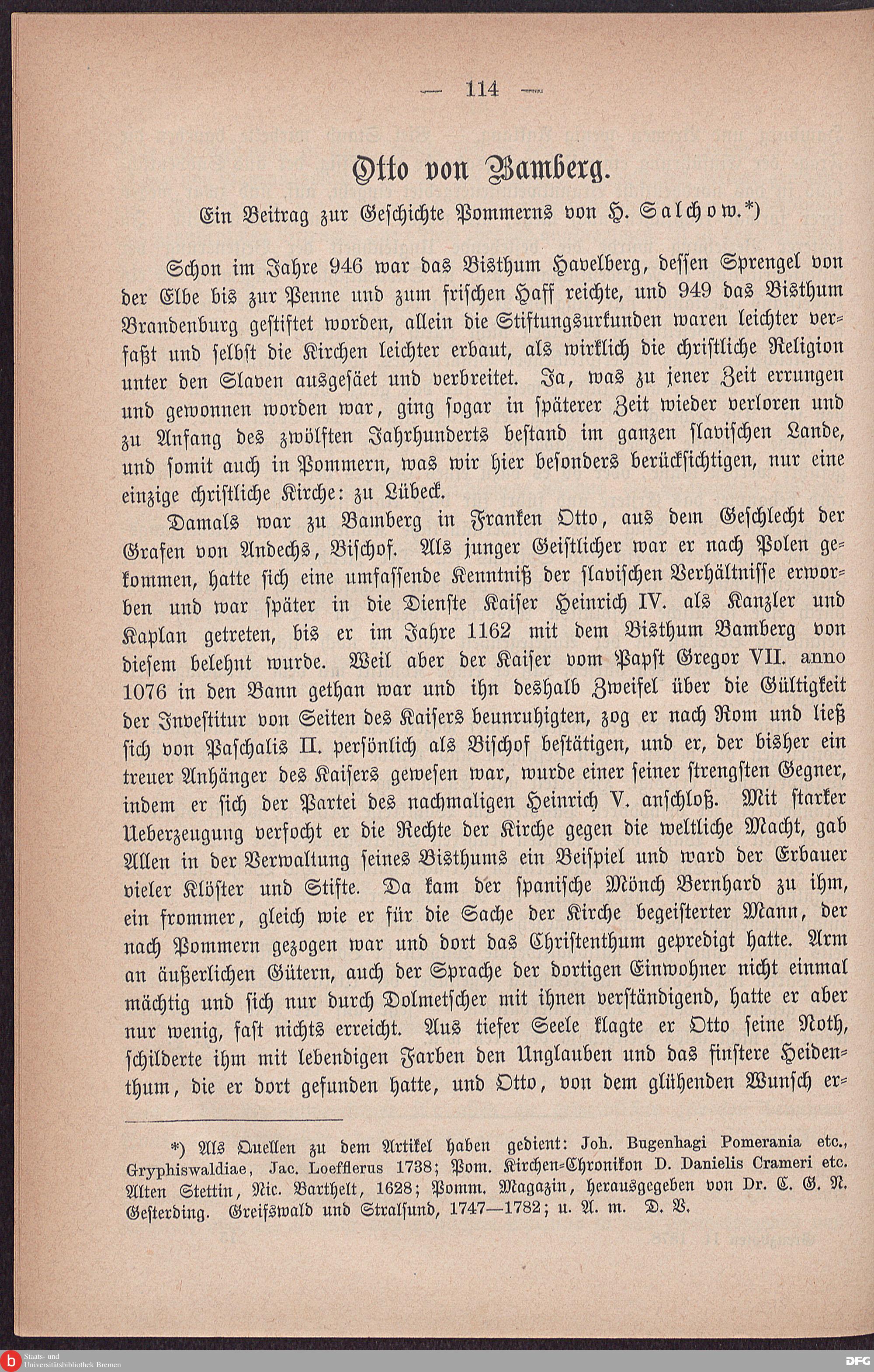 — 114 —

Otto von Bamberg.

Ein Beitrag zur Geschichte Pommerns von H. Salchow.*)

Schon im Jahre 946 war das Bisthum Havelberg, dessen Sprengel von der Elbe bis zur Penne und zum frischen Haff reichte, und 949 das Bisthum Brandenburg gestiftet worden, allein die Stiftungsurkunden waren leichter verfaßt und selbst die Kirchen leichter erbaut, als wirklich die christliche Religion unter den Slaven ausgesäet und verbreitet. Ja, was zu jener Zeit errungen und gewonnen worden war, ging sogar in späterer Zeit wieder verloren und zu Anfang des zwölften Jahrhunderts bestand im ganzen slavischen Lande, und somit auch in Pommern, was wir hier besonders berücksichtigen, nur eine einzige christliche Kirche: zu Lübeck.

Damals war zu Bamberg in Franken Otto, aus dem Geschlecht der Grafen von Andechs, Bischof. Als junger Geistlicher war er nach Polen gekommen, hatte sich eine umfassende Kenntniß der slavischen Verhältnisse erworben und war später in die Dienste Kaiser Heinrich IV. als Kanzler und Kaplan getreten, bis er im Jahre 1162 mit dem Bisthum Bamberg von diesem belehnt wurde. Weil aber der Kaiser vom Papst Gregor VII. anno 1076 in den Bann gethan war und ihn deshalb Zweifel über die Gültigkeit der Investitur von Seiten des Kaisers beunruhigten, zog er nach Rom und ließ sich von Paschalis II. persönlich als Bischof bestätigen, und er, der bisher ein treuer Anhänger des Kaisers gewesen war, wurde einer seiner strengsten Gegner, indem er sich der Partei des nachmaligen Heinrich V. anschloß. Mit starker Ueberzeugung verfocht er die Rechte der Kirche gegen die weltliche Macht, gab Allen in der Verwaltung seines Bisthums ein Beispiel und ward der Erbauer vieler Klöster und Stifte. Da kam der spanische Mönch Bernhard zu ihm, ein frommer, gleich wie er für die Sache der Kirche begeisterter Mann, der nach Pommern gezogen war und dort das Christenthum gepredigt hatte. Arm an äußerlichen Gütern, auch der Sprache der dortigen Einwohner nicht einmal mächtig und sich nur durch Dolmetscher mit ihnen verständigend, hatte er aber nur wenig, fast nichts erreicht. Aus tiefer Seele klagte er Otto seine Noth, schilderte ihm mit lebendigen Farben den Unglauben und das finstere Heidenthum, die er dort gefunden hatte, und Otto, von dem glühenden Wunsch er-

*) Als Quellen zu dem Artikel haben gedient: Joh. Bugenhagi Pomerania etc., Gryphiswaldiae, Jac. Loefflerus 1738; Pom. Kirchen-Chronikon D. Danielis Crameri etc. Alten Stettin, Nic. Barthelt, 1628; Pomm. Magazin, herausgegeben von Dr. C. G. N. Gesterding. Greifswald und Stralsund, 1747—1782; u. A. m. D. V.

Staats- und Universitätsbibliothek Bremen

DFG